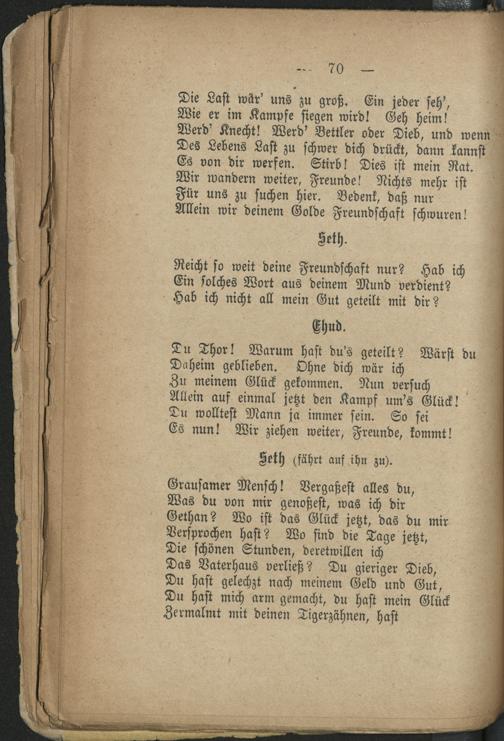 — 70 —

Die Last wär' uns zu groß. Ein jeder seh',
Wie er im Kampfe siegen wird! Geh heim!
Werd' Knecht! Werd' Bettler oder Dieb, und wenn
Des Lebens Last zu schwer dich drückt, dann kannst
Es von dir werfen. Stirb! Dies ist mein Rat.
Wir wandern weiter, Freunde! Nichts mehr ist
Für uns zu suchen hier. Bedenk, daß nur
Allein wir deinem Golde Freundschaft schwuren!

Seth.

Reicht so weit deine Freundschaft nur? Hab ich
Ein solches Wort aus deinem Mund verdient?
Hab ich nicht all mein Gut geteilt mit dir?

Ehud.

Du Thor! Warum hast du's geteilt? Wärst du
Daheim geblieben. Ohne dich wär ich
Zu meinem Glück gekommen. Nun versuch
Allein auf einmal jetzt den Kampf um's Glück!
Du wolltest Mann ja immer sein. So sei
Es nun! Wir ziehen weiter, Freunde, kommt!

Seth (fährt auf ihn zu).

Grausamer Mensch! Vergaßest alles du,
Was du von mir genoßest, was ich dir
Gethan? Wo ist das Glück jetzt, das du mir
Versprochen hast? Wo sind die Tage jetzt,
Die schönen Stunden, deretwillen ich
Das Vaterhaus verließ? Du gieriger Dieb,
Du hast gelechzt nach meinem Geld und Gut,
Du hast mich arm gemacht, du hast mein Glück
Zermalmt mit deinen Tigerzähnen, hast